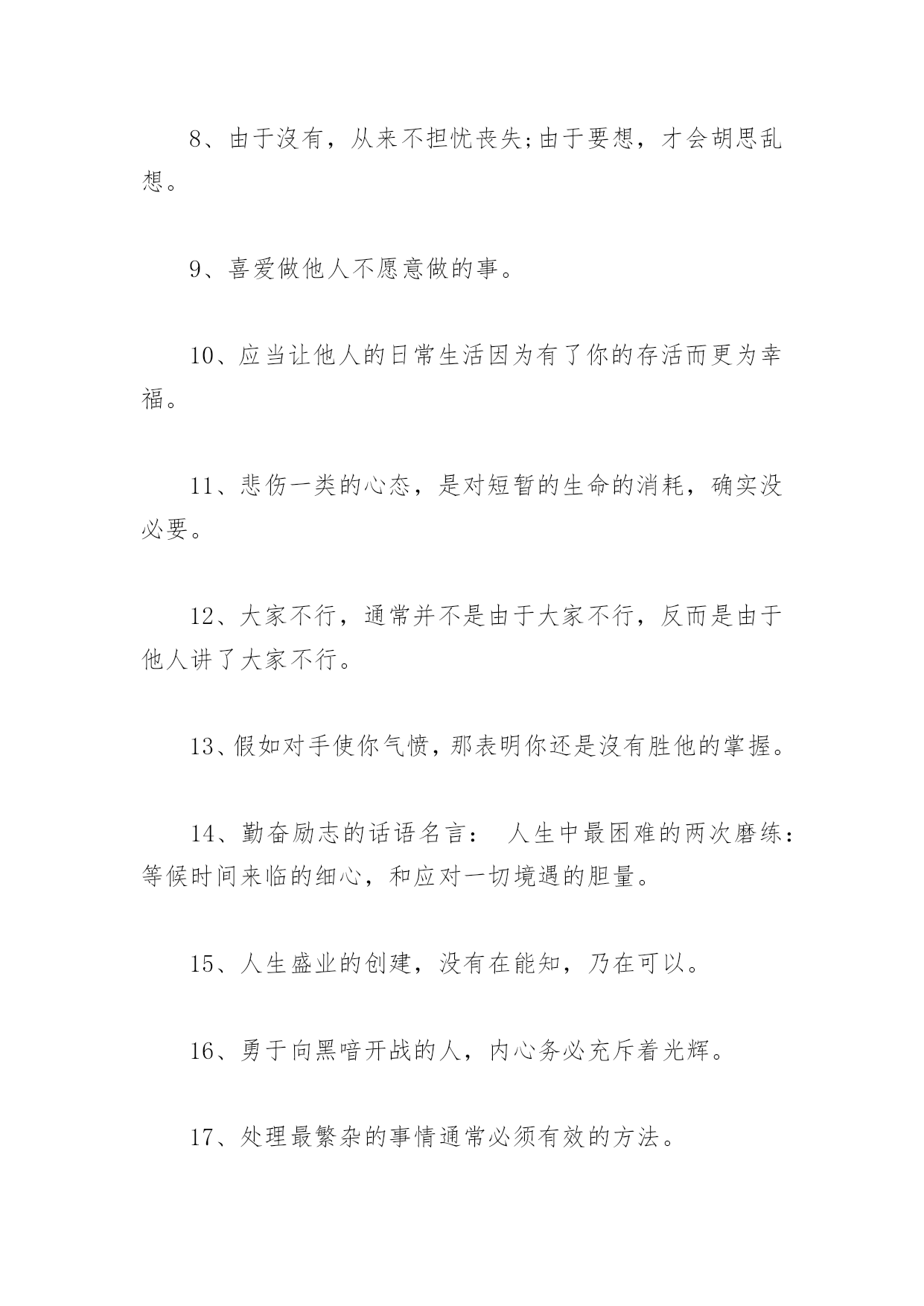 8、由于沒有，从来不担忧丧失;由于要想，才会胡思乱想。

9、喜爱做他人不愿意做的事。

10、应当让他人的日常生活因为有了你的存活而更为幸福。

11、悲伤一类的心态，是对短暂的生命的消耗，确实没必要。

12、大家不行，通常并不是由于大家不行，反而是由于他人讲了大家不行。

13、假如对手使你气愤，那表明你还是沒有胜他的掌握。

14、勤奋励志的话语名言： 人生中最困难的两次磨练：等候时间来临的细心，和应对一切境遇的胆量。

15、人生盛业的创建，没有在能知，乃在可以。

16、勇于向黑暗开战的人，内心务必充斥着光辉。

17、处理最繁杂的事情通常必须有效的方法。